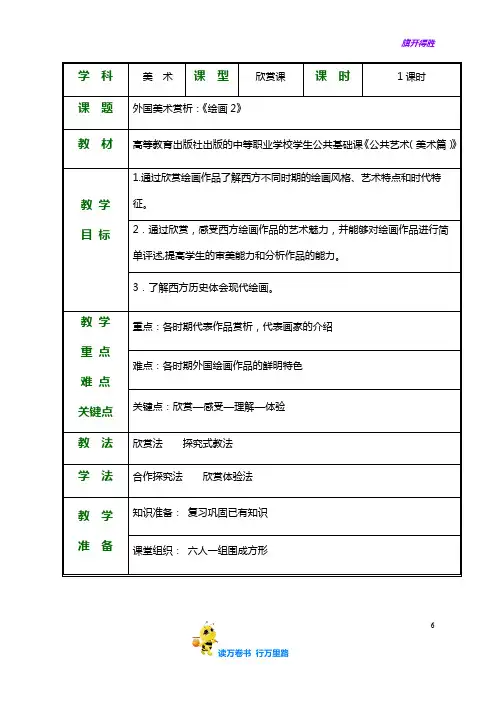 旗开得胜

| 学 科 | 美 术 | 课 型 | 欣赏课 | 课 时 | 1课时 |
|---|---|---|---|---|---|
| 课 题 | 外国美术赏析：《绘画 2》 | | | | |
| 教 材 | 高等教育出版社出版的中等职业学校学生公共基础课《公共艺术（美术篇）》 | | | | |
| 教 学 目 标 | 1.通过欣赏绘画作品了解西方不同时期的绘画风格、艺术特点和时代特征。 | | | | |
| | 2．通过欣赏，感受西方绘画作品的艺术魅力，并能够对绘画作品进行简单评述,提高学生的审美能力和分析作品的能力。 | | | | |
| | 3．了解西方历史体会现代绘画。 | | | | |
| 教 学 重 点 难 点 关键点 | 重点：各时期代表作品赏析，代表画家的介绍 | | | | |
| | 难点：各时期外国绘画作品的鲜明特色 | | | | |
| | 关键点：欣赏—感受—理解—体验 | | | | |
| 教 法 | 欣赏法　　探究式教法 | | | | |
| 学 法 | 合作探究法　　欣赏体验法 | | | | |
| 教 学 准 备 | 知识准备：　复习巩固已有知识 | | | | |
| | 课堂组织：　六人一组围成方形 | | | | |

6

读万卷书 行万里路